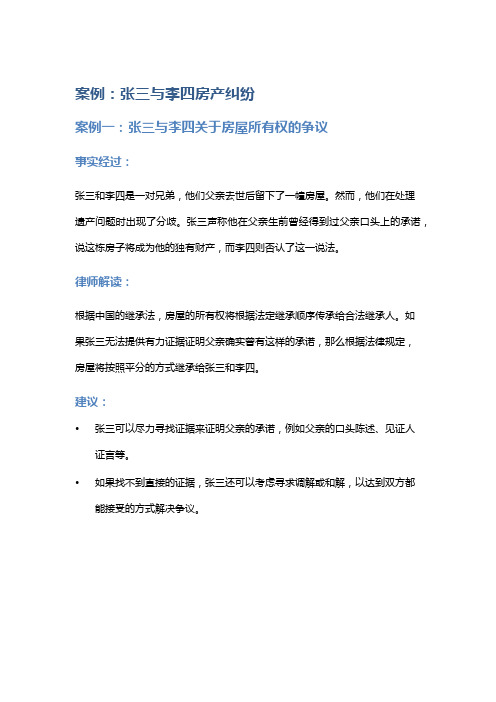 案例：张三与李四房产纠纷

案例一：张三与李四关于房屋所有权的争议

事实经过：

张三和李四是一对兄弟，他们父亲去世后留下了一幢房屋。然而，他们在处理遗产问题时出现了分歧。张三声称他在父亲生前曾经得到过父亲口头上的承诺，说这栋房子将成为他的独有财产，而李四则否认了这一说法。

律师解读：

根据中国的继承法，房屋的所有权将根据法定继承顺序传承给合法继承人。如果张三无法提供有力证据证明父亲确实曾有这样的承诺，那么根据法律规定，房屋将按照平分的方式继承给张三和李四。

建议：

• 张三可以尽力寻找证据来证明父亲的承诺，例如父亲的口头陈述、见证人证言等。

• 如果找不到直接的证据，张三还可以考虑寻求调解或和解，以达到双方都能接受的方式解决争议。